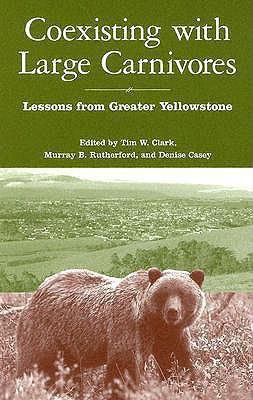 Coexisting with Large Carnivores

Lessons from Greater Yellowstone

Edited by Tim W. Clark, Murray B. Rutherford, and Denise Casey